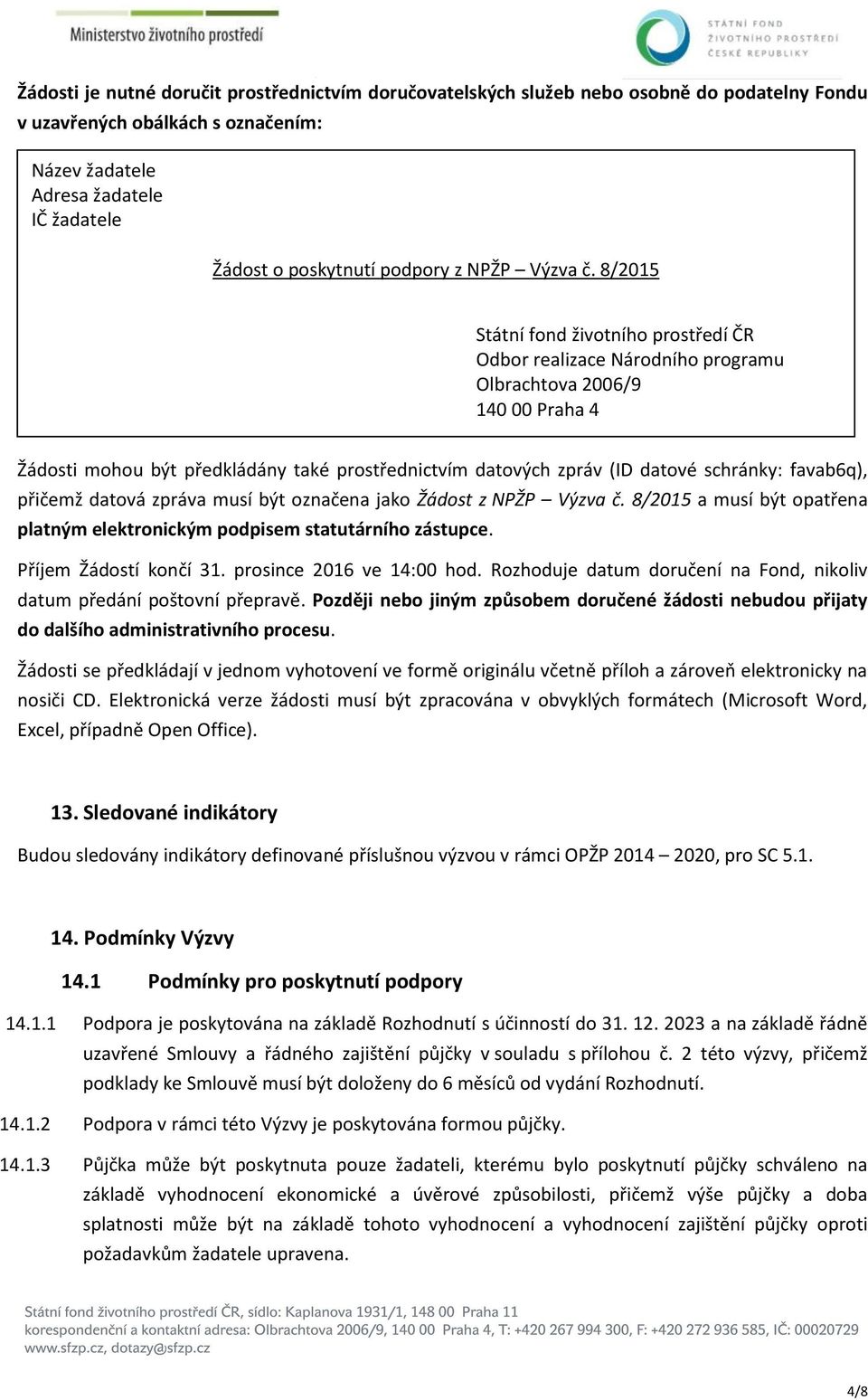 Ministerstvo životního prostředí

STÁTNÍ FOND ŽIVOTNÍHO PROSTŘEDÍ ČESKÉ REPUBLIKY

Žádosti je nutné doručit prostřednictvím doručovatelských služeb nebo osobně do podatelny Fondu v uzavřených obálkách s označením:

Název žadatele
Adresa žadatele
IČ žadatele

Žádost o poskytnutí podpory z NPŽP – Výzva č. 8/2015

Státní fond životního prostředí ČR
Odbor realizace Národního programu
Olbrachtova 2006/9
140 00 Praha 4

Žádosti mohou být předkládány také prostřednictvím datových zpráv (ID datové schránky: favab6q), přičemž datová zpráva musí být označena jako Žádost z NPŽP – Výzva č. 8/2015 a musí být opatřena platným elektronickým podpisem statutárního zástupce.

Příjem Žádostí končí 31. prosince 2016 ve 14:00 hod. Rozhoduje datum doručení na Fond, nikoliv datum předání poštovní přepravě. Později nebo jiným způsobem doručené žádosti nebudou přijaty do dalšího administrativního procesu.

Žádosti se předkládají v jednom vyhotovení ve formě originálu včetně příloh a zároveň elektronicky na nosiči CD. Elektronická verze žádosti musí být zpracována v obvyklých formátech (Microsoft Word, Excel, případně Open Office).

13. Sledované indikátory

Budou sledovány indikátory definované příslušnou výzvou v rámci OPŽP 2014 – 2020, pro SC 5.1.

14. Podmínky Výzvy

14.1 Podmínky pro poskytnutí podpory

14.1.1 Podpora je poskytována na základě Rozhodnutí s účinností do 31. 12. 2023 a na základě řádně uzavřené Smlouvy a řádného zajištění půjčky v souladu s přílohou č. 2 této výzvy, přičemž podklady ke Smlouvě musí být doloženy do 6 měsíců od vydání Rozhodnutí.

14.1.2 Podpora v rámci této Výzvy je poskytována formou půjčky.

14.1.3 Půjčka může být poskytnuta pouze žadateli, kterému bylo poskytnutí půjčky schváleno na základě vyhodnocení ekonomické a úvěrové způsobilosti, přičemž výše půjčky a doba splatnosti může být na základě tohoto vyhodnocení a vyhodnocení zajištění půjčky oproti požadavkům žadatele upravena.

Státní fond životního prostředí ČR, sídlo: Kaplanova 1931/1, 148 00 Praha 11
korespondenční a kontaktní adresa: Olbrachtova 2006/9, 140 00 Praha 4, T: +420 267 994 300, F: +420 272 936 585, IČ: 00020729
www.sfzp.cz, dotazy@sfzp.cz

4/8